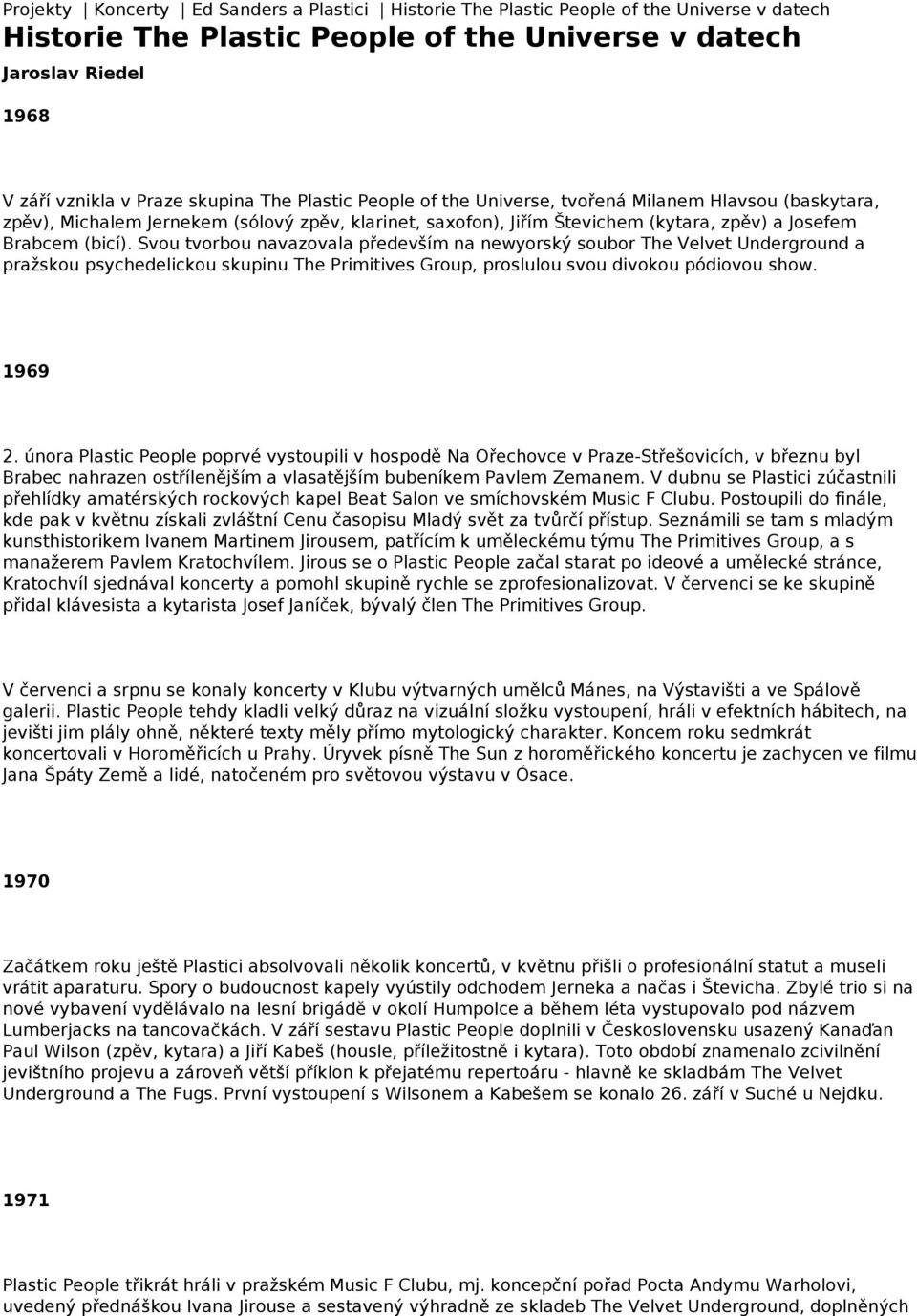 Projekty | Koncerty | Ed Sanders a Plastici | Historie The Plastic People of the Universe v datech

Historie The Plastic People of the Universe v datech

Jaroslav Riedel

1968

V září vznikla v Praze skupina The Plastic People of the Universe, tvořená Milanem Hlavsou (baskytara, zpěv), Michalem Jernekem (sólový zpěv, klarinet, saxofon), Jiřím Števichem (kytara, zpěv) a Josefem Brabcem (bicí). Svou tvorbou navazovala především na newyorský soubor The Velvet Underground a pražskou psychedelickou skupinu The Primitives Group, proslulou svou divokou pódiovou show.

1969

2. února Plastic People poprvé vystoupili v hospodě Na Ořechovce v Praze-Střešovicích, v březnu byl Brabec nahrazen ostřílenějším a vlasatějším bubeníkem Pavlem Zemanem. V dubnu se Plastici zúčastnili přehlídky amatérských rockových kapel Beat Salon ve smíchovském Music F Clubu. Postoupili do finále, kde pak v květnu získali zvláštní Cenu časopisu Mladý svět za tvůrčí přístup. Seznámili se tam s mladým kunsthistorikem Ivanem Martinem Jirousem, patřícím k uměleckému týmu The Primitives Group, a s manažerem Pavlem Kratochvílem. Jirous se o Plastic People začal starat po ideové a umělecké stránce, Kratochvíl sjednával koncerty a pomohl skupině rychle se zprofesionalizovat. V červenci se ke skupině přidal klávesista a kytarista Josef Janíček, bývalý člen The Primitives Group.

V červenci a srpnu se konaly koncerty v Klubu výtvarných umělců Mánes, na Výstavišti a ve Spálově galerii. Plastic People tehdy kladli velký důraz na vizuální složku vystoupení, hráli v efektních hábitech, na jevišti jim plály ohně, některé texty měly přímo mytologický charakter. Koncem roku sedmkrát koncertovali v Horoměřicích u Prahy. Úryvek písně The Sun z horoměřického koncertu je zachycen ve filmu Jana Špáty Země a lidé, natočeném pro světovou výstavu v Ósace.

1970

Začátkem roku ještě Plastici absolvovali několik koncertů, v květnu přišli o profesionální statut a museli vrátit aparaturu. Spory o budoucnost kapely vyústily odchodem Jerneka a načas i Števicha. Zbylé trio si na nové vybavení vydělávalo na lesní brigádě v okolí Humpolce a během léta vystupovalo pod názvem Lumberjacks na tancovačkách. V září sestavu Plastic People doplnili v Československu usazený Kanaďan Paul Wilson (zpěv, kytara) a Jiří Kabeš (housle, příležitostně i kytara). Toto období znamenalo zcivilnění jevištního projevu a zároveň větší příklon k přejatému repertoáru - hlavně ke skladbám The Velvet Underground a The Fugs. První vystoupení s Wilsonem a Kabešem se konalo 26. září v Suché u Nejdku.

1971

Plastic People třikrát hráli v pražském Music F Clubu, mj. koncepční pořad Pocta Andymu Warholovi, uvedený přednáškou Ivana Jirouse a sestavený výhradně ze skladeb The Velvet Underground, doplněných